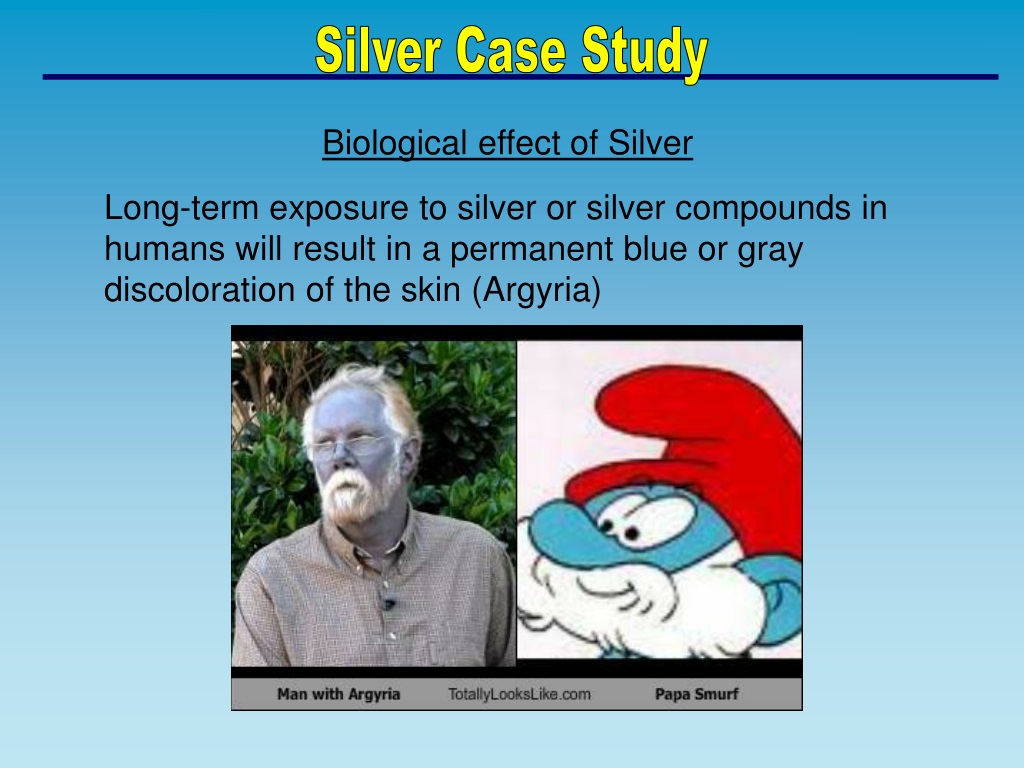 Silver Case Study

Biological effect of Silver

Long-term exposure to silver or silver compounds in humans will result in a permanent blue or gray discoloration of the skin (Argyria)

Man with Argyria TotallyLooksLike.com Papa Smurf